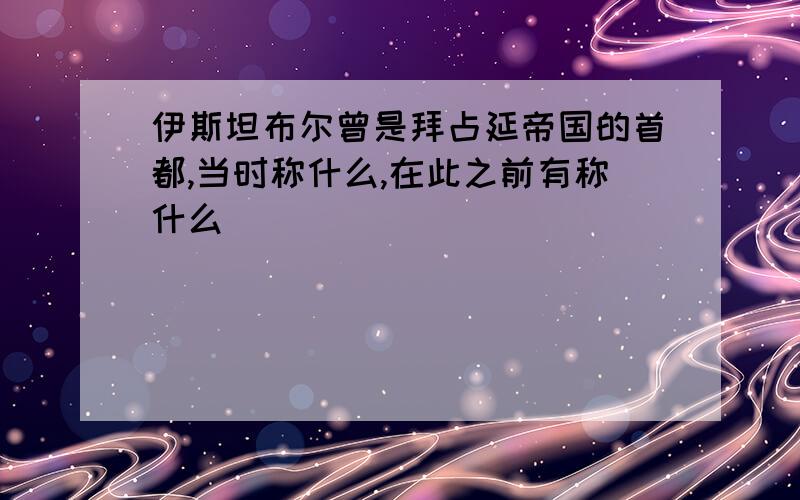 伊斯坦布尔曾是拜占延帝国的首都,当时称什么,在此之前有称什么